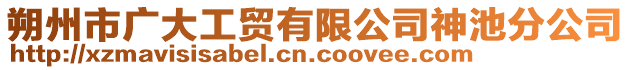 朔州市广大工贸有限公司神池分公司
http://xzmavisisabel.cn.coovee.com